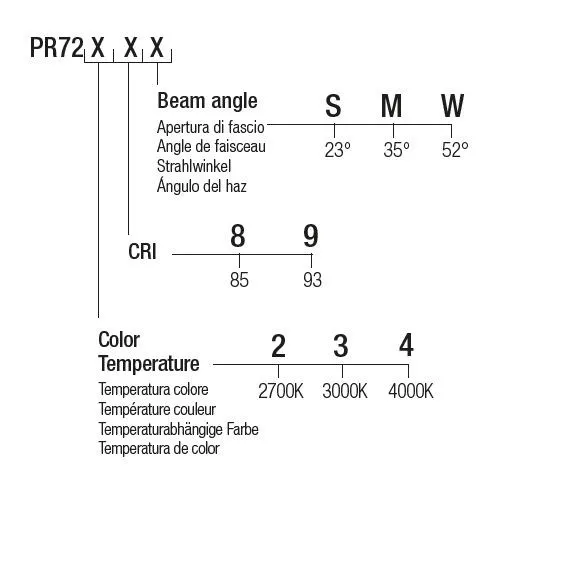 PR72 X X X

Beam angle
Apertura di fascio
Angle de faisceau
Strahlwinkel
Ángulo del haz

S M W
23° 35° 52°

CRI

8 9
85 93

Color Temperature
Temperatura colore
Température couleur
Temperaturabhängige Farbe
Temperatura de color

2 3 4
2700K 3000K 4000K